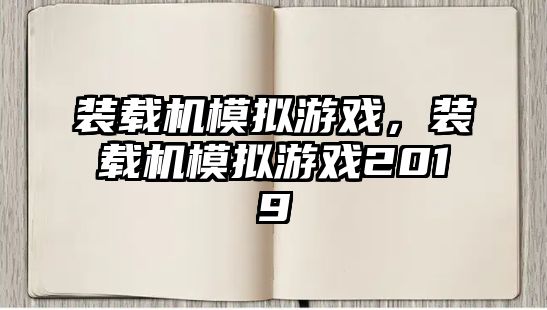 装载机模拟游戏，装载机模拟游戏2019